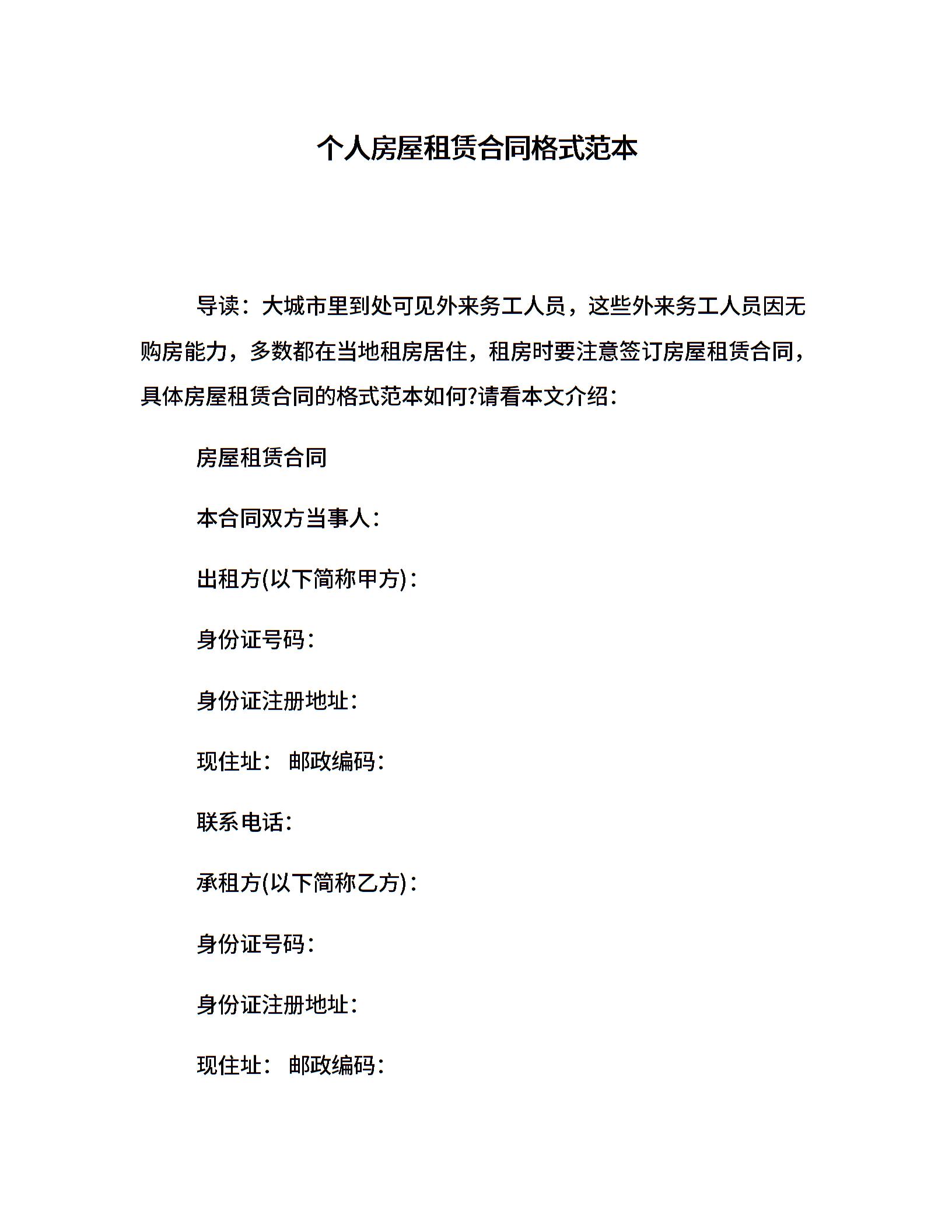 个人房屋租赁合同格式范本

导读：大城市里到处可见外来务工人员，这些外来务工人员因无购房能力，多数都在当地租房居住，租房时要注意签订房屋租赁合同，具体房屋租赁合同的格式范本如何?请看本文介绍：

房屋租赁合同

本合同双方当事人：

出租方(以下简称甲方)：

身份证号码：

身份证注册地址：

现住址： 邮政编码：

联系电话：

承租方(以下简称乙方)：

身份证号码：

身份证注册地址：

现住址： 邮政编码：